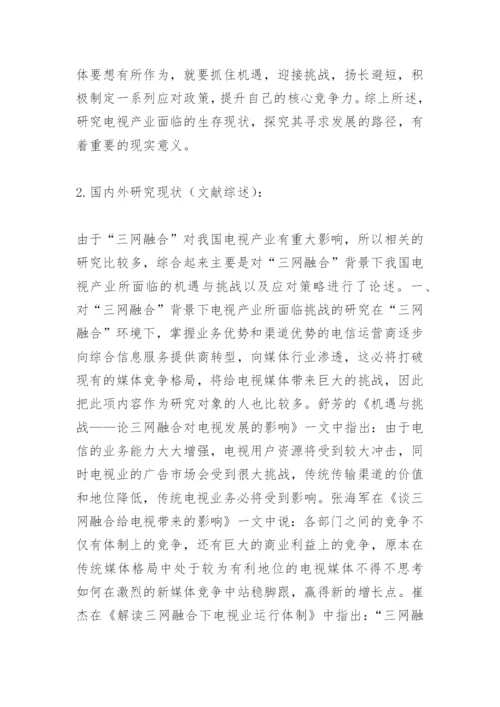 体要想有所作为，就要抓住机遇，迎接挑战，扬长避短，积极制定一系列应对政策，提升自己的核心竞争力。综上所述，研究电视产业面临的生存现状，探究其寻求发展的路径，有着重要的现实意义。

2.国内外研究现状（文献综述）：

由于“三网融合”对我国电视产业有重大影响，所以相关的研究比较多，综合起来主要是对“三网融合”背景下我国电视产业所面临的机遇与挑战以及应对策略进行了论述。一、对“三网融合”背景下电视产业所面临挑战的研究在“三网融合”环境下，掌握业务优势和渠道优势的电信运营商逐步向综合信息服务提供商转型，向媒体行业渗透，这必将打破现有的媒体竞争格局，将给电视媒体带来巨大的挑战，因此把此项内容作为研究对象的人也比较多。舒芳的《机遇与挑战——论三网融合对电视发展的影响》一文中指出：由于电信的业务能力大大增强，电视用户资源将受到较大冲击，同时电视业的广告市场会受到很大挑战，传统传输渠道的价值和地位降低，传统电视业务必将受到影响。张海军在《谈三网融合给电视带来的影响》一文中说：各部门之间的竞争不仅有体制上的竞争，还有巨大的商业利益上的竞争，原本在传统媒体格局中处于较为有利地位的电视媒体不得不思考如何在激烈的新媒体竞争中站稳脚跟，赢得新的增长点。崔杰在《解读三网融合下电视业运行体制》中指出：“三网融